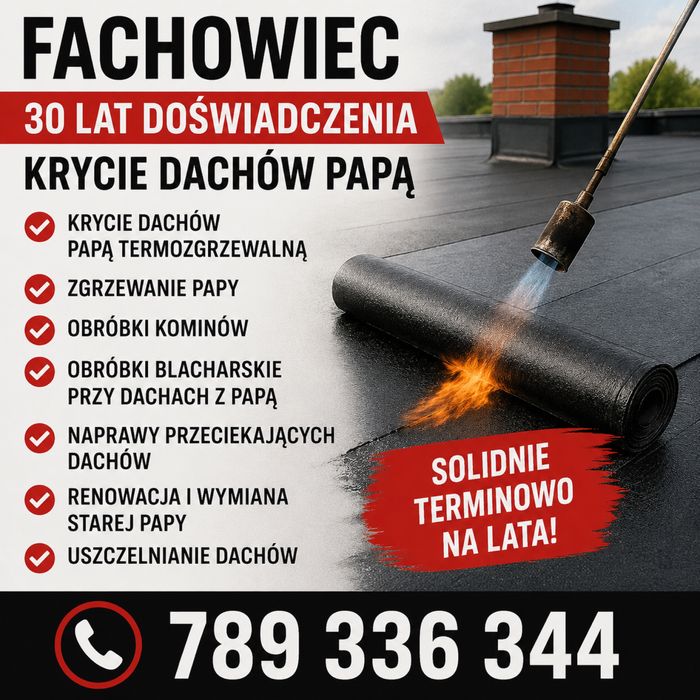 FACHOWIEC

30 LAT DOŚWIADCZENIA

KRYCIE DACHÓW PAPĄ

KRYCIE DACHÓW PAPĄ TERMOZGRZEWALNĄ

ZGRZEWANIE PAPY

OBRÓBKI KOMINÓW

OBRÓBKI BLACHARSKIE PRZY DACHACH Z PAPĄ

NAPRAWY PRZECIEKAJĄCYCH DACHÓW

RENOWACJA I WYMIANA STAREJ PAPY

USZCZELNIANIE DACHÓW

SOLIDNIE
TERMINOWO
NA LATA!

789 336 344